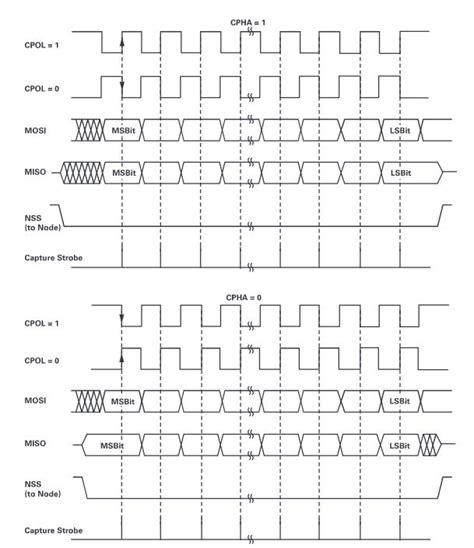 CPHA = 1

CPOL = 1

CPOL = 0

MOSI

MSBit

LSBit

MISO

MSBit

LSBit

NSS (to Node)

Capture Strobe

CPHA = 0

CPOL = 1

CPOL = 0

MOSI

MSBit

LSBit

MISO

MSBit

LSBit

NSS (to Node)

Capture Strobe